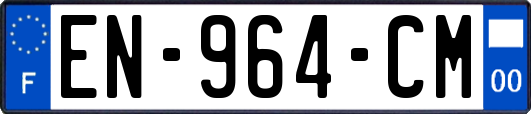 F
EN-964-CM
00